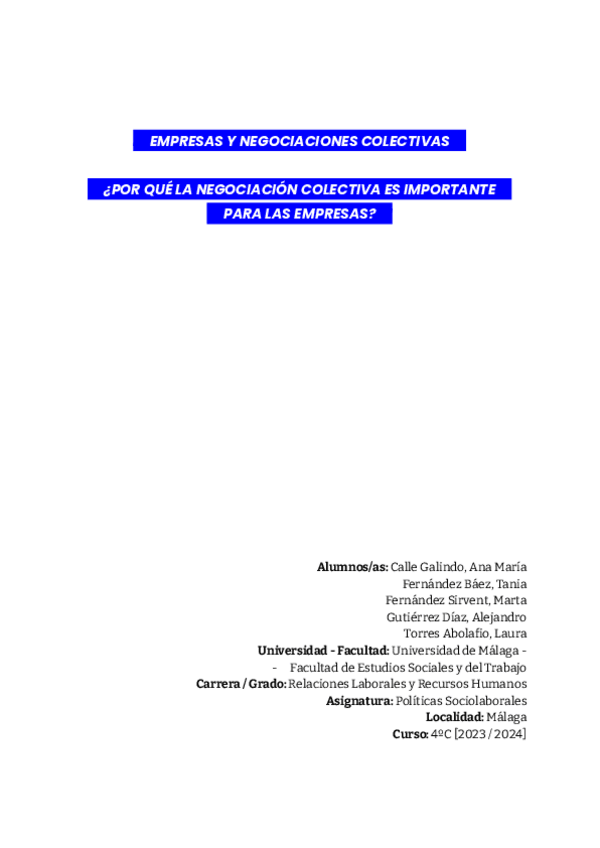 EMPRESAS Y NEGOCIACIONES COLECTIVAS

¿POR QUÉ LA NEGOCIACIÓN COLECTIVA ES IMPORTANTE PARA LAS EMPRESAS?

Alumnos/as: Calle Galindo, Ana María
Fernández Báez, Tania
Fernández Sirvent, Marta
Gutiérrez Díaz, Alejandro
Torres Abolafio, Laura
Universidad - Facultad: Universidad de Málaga -
- Facultad de Estudios Sociales y del Trabajo
Carrera / Grado: Relaciones Laborales y Recursos Humanos
Asignatura: Políticas Sociolaborales
Localidad: Málaga
Curso: 4ºC [2023 / 2024]